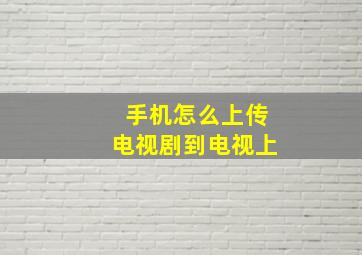 手机怎么上传
电视剧到电视上